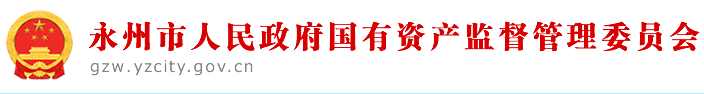 永州市人民政府国有资产监督管理委员会
gzw.yzcity.gov.cn